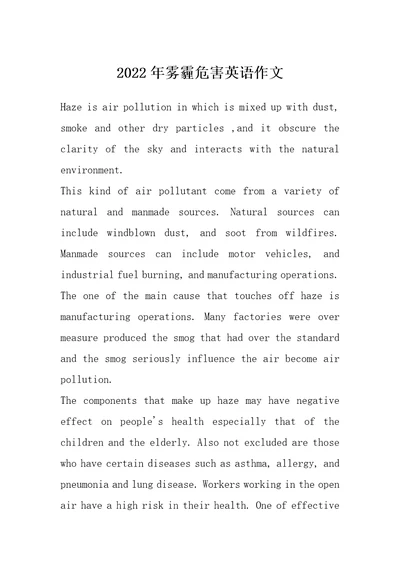 2022年雾霾危害英语作文

Haze is air pollution in which is mixed up with dust, smoke and other dry particles ,and it obscure the clarity of the sky and interacts with the natural environment.
This kind of air pollutant come from a variety of natural and manmade sources. Natural sources can include windblown dust, and soot from wildfires. Manmade sources can include motor vehicles, and industrial fuel burning, and manufacturing operations.
The one of the main cause that touches off haze is manufacturing operations. Many factories were over measure produced the smog that had over the standard and the smog seriously influence the air become air pollution.
The components that make up haze may have negative effect on people's health especially that of the children and the elderly. Also not excluded are those who have certain diseases such as asthma, allergy, and pneumonia and lung disease. Workers working in the open air have a high risk in their health. One of effective